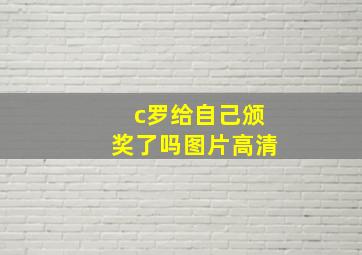 c罗给自己颁奖了吗图片高清